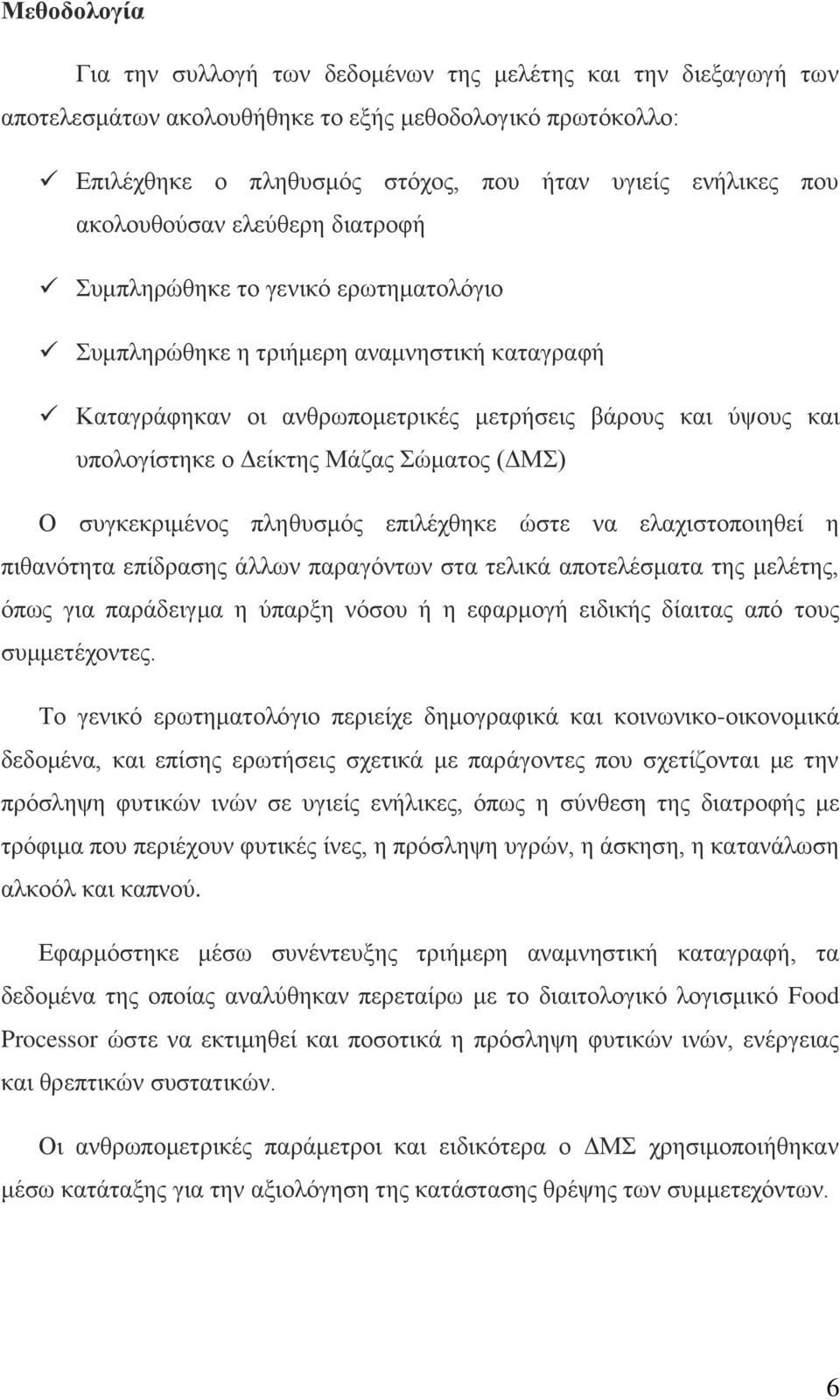 Μεθοδολογία

Για την συλλογή των δεδομένων της μελέτης και την διεξαγωγή των αποτελεσμάτων ακολουθήθηκε το εξής μεθοδολογικό πρωτόκολλο:

✓ Επιλέχθηκε ο πληθυσμός στόχος, που ήταν υγιείς ενήλικες που ακολουθούσαν ελεύθερη διατροφή

✓ Συμπληρώθηκε το γενικό ερωτηματολόγιο

✓ Συμπληρώθηκε η τριήμερη αναμνηστική καταγραφή

✓ Καταγράφηκαν οι ανθρωπομετρικές μετρήσεις βάρους και ύψους και υπολογίστηκε ο Δείκτης Μάζας Σώματος (ΔΜΣ)

Ο συγκεκριμένος πληθυσμός επιλέχθηκε ώστε να ελαχιστοποιηθεί η πιθανότητα επίδρασης άλλων παραγόντων στα τελικά αποτελέσματα της μελέτης, όπως για παράδειγμα η ύπαρξη νόσου ή η εφαρμογή ειδικής δίαιτας από τους συμμετέχοντες.

Το γενικό ερωτηματολόγιο περιείχε δημογραφικά και κοινωνικο-οικονομικά δεδομένα, και επίσης ερωτήσεις σχετικά με παράγοντες που σχετίζονται με την πρόσληψη φυτικών ινών σε υγιείς ενήλικες, όπως η σύνθεση της διατροφής με τρόφιμα που περιέχουν φυτικές ίνες, η πρόσληψη υγρών, η άσκηση, η κατανάλωση αλκοόλ και καπνού.

Εφαρμόστηκε μέσω συνέντευξης τριήμερη αναμνηστική καταγραφή, τα δεδομένα της οποίας αναλύθηκαν περεταίρω με το διαιτολογικό λογισμικό Food Processor ώστε να εκτιμηθεί και ποσοτικά η πρόσληψη φυτικών ινών, ενέργειας και θρεπτικών συστατικών.

Οι ανθρωπομετρικές παράμετροι και ειδικότερα ο ΔΜΣ χρησιμοποιήθηκαν μέσω κατάταξης για την αξιολόγηση της κατάστασης θρέψης των συμμετεχόντων.

6